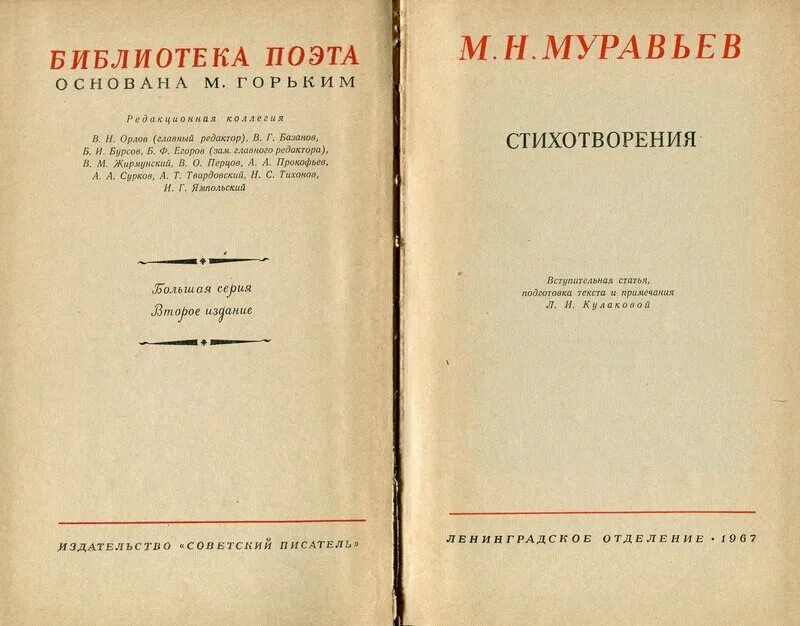 БИБЛИОТЕКА ПОЭТА
ОСНОВАНА М. ГОРЬКИМ

Редакционная коллегия

В. Н. Орлов (главный редактор), В. Г. Базанов, Б. И. Бурсов, Б. Ф. Егоров (зам. главного редактора), В. М. Жирмунский, В. О. Перцов, А. А. Прокофьев, А. А. Сурков, А. Т. Твардовский, Н. С. Тихонов, И. Г. Ямпольский

Большая серия
Второе издание

ИЗДАТЕЛЬСТВО «СОВЕТСКИЙ ПИСАТЕЛЬ»

М. Н. МУРАВЬЕВ

СТИХОТВОРЕНИЯ

Вступительная статья, подготовка текста и примечания Л. И. Кулаковой

ЛЕНИНГРАДСКОЕ ОТДЕЛЕНИЕ · 1967